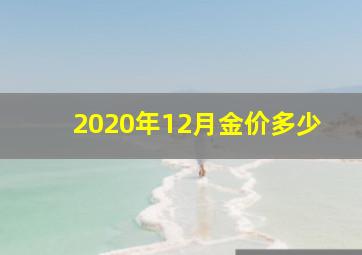 2020年12月金价多少